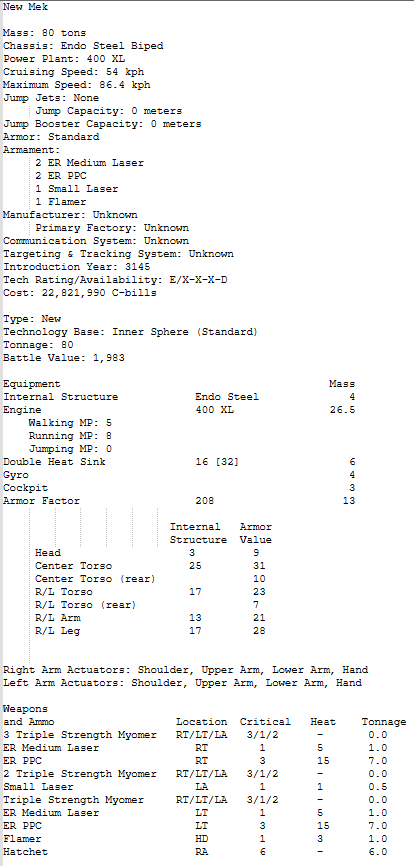 New Mek

Mass: 80 tons
Chassis: Endo Steel Biped
Power Plant: 400 XL
Cruising Speed: 54 kph
Maximum Speed: 86.4 kph
Jump Jets: None
Jump Capacity: 0 meters
Jump Booster Capacity: 0 meters
Armor: Standard
Armament:
2 ER Medium Laser
2 ER PPC
1 Small Laser
1 Flamer
Manufacturer: Unknown
Primary Factory: Unknown
Communication System: Unknown
Targeting & Tracking System: Unknown
Introduction Year: 3145
Tech Rating/Availability: E/X-X-X-D
Cost: 22,821,990 C-bills

Type: New
Technology Base: Inner Sphere (Standard)
Tonnage: 80
Battle Value: 1,983

| Equipment | | Mass |
|---|---|---|
| Internal Structure | Endo Steel | 4 |
| Engine | 400 XL | 26.5 |
| Walking MP: 5 | | |
| Running MP: 8 | | |
| Jumping MP: 0 | | |
| Double Heat Sink | 16 [32] | 6 |
| Gyro | | 4 |
| Cockpit | | 3 |
| Armor Factor | 208 | 13 |

| | Internal Structure | Armor Value |
|---|---|---|
| Head | 3 | 9 |
| Center Torso | 25 | 31 |
| Center Torso (rear) | | 10 |
| R/L Torso | 17 | 23 |
| R/L Torso (rear) | | 7 |
| R/L Arm | 13 | 21 |
| R/L Leg | 17 | 28 |

Right Arm Actuators: Shoulder, Upper Arm, Lower Arm, Hand
Left Arm Actuators: Shoulder, Upper Arm, Lower Arm, Hand

| Weapons and Ammo | Location | Critical | Heat | Tonnage |
|---|---|---|---|---|
| 3 Triple Strength Myomer | RT/LT/LA | 3/1/2 | - | 0.0 |
| ER Medium Laser | RT | 1 | 5 | 1.0 |
| ER PPC | RT | 3 | 15 | 7.0 |
| 2 Triple Strength Myomer | RT/LT/LA | 3/1/2 | - | 0.0 |
| Small Laser | LA | 1 | 1 | 0.5 |
| Triple Strength Myomer | RT/LT/LA | 3/1/2 | - | 0.0 |
| ER Medium Laser | LT | 1 | 5 | 1.0 |
| ER PPC | LT | 3 | 15 | 7.0 |
| Flamer | HD | 1 | 3 | 1.0 |
| Hatchet | RA | 6 | - | 6.0 |